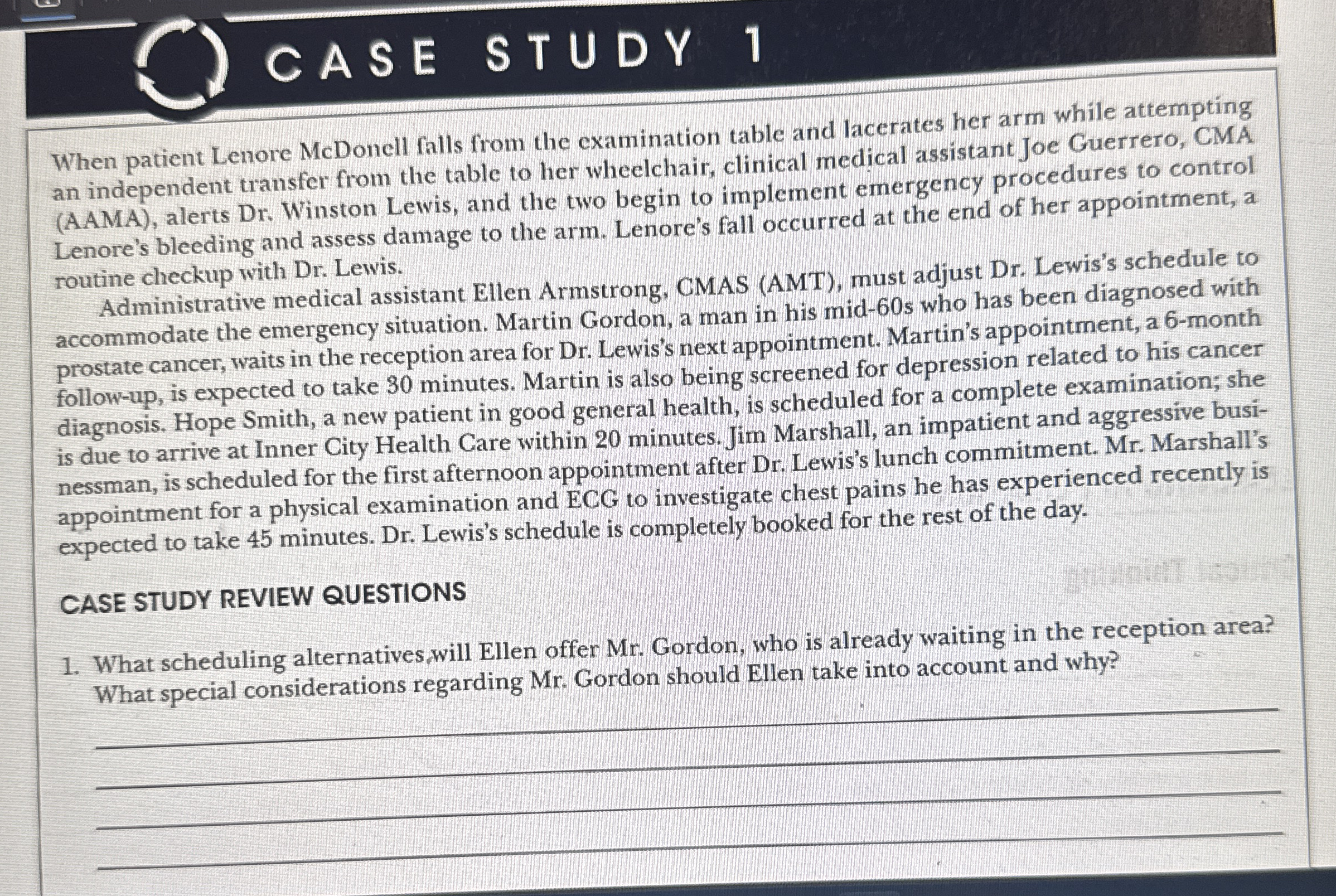 CASE STUDY 1

When patient Lenore McDonell falls from the examination table and lacerates her arm while attempting an independent transfer from the table to her wheelchair, clinical medical assistant Joe Guerrero, CMA (AAMA), alerts Dr. Winston Lewis, and the two begin to implement emergency procedures to control Lenore's bleeding and assess damage to the arm. Lenore's fall occurred at the end of her appointment, a routine checkup with Dr. Lewis.

Administrative medical assistant Ellen Armstrong, CMAS (AMT), must adjust Dr. Lewis's schedule to accommodate the emergency situation. Martin Gordon, a man in his mid-60s who has been diagnosed with prostate cancer, waits in the reception area for Dr. Lewis's next appointment. Martin's appointment, a 6-month follow-up, is expected to take 30 minutes. Martin is also being screened for depression related to his cancer diagnosis. Hope Smith, a new patient in good general health, is scheduled for a complete examination; she is due to arrive at Inner City Health Care within 20 minutes. Jim Marshall, an impatient and aggressive businessman, is scheduled for the first afternoon appointment after Dr. Lewis's lunch commitment. Mr. Marshall's appointment for a physical examination and ECG to investigate chest pains he has experienced recently is expected to take 45 minutes. Dr. Lewis's schedule is completely booked for the rest of the day.

CASE STUDY REVIEW QUESTIONS

1. What scheduling alternatives will Ellen offer Mr. Gordon, who is already waiting in the reception area? What special considerations regarding Mr. Gordon should Ellen take into account and why?